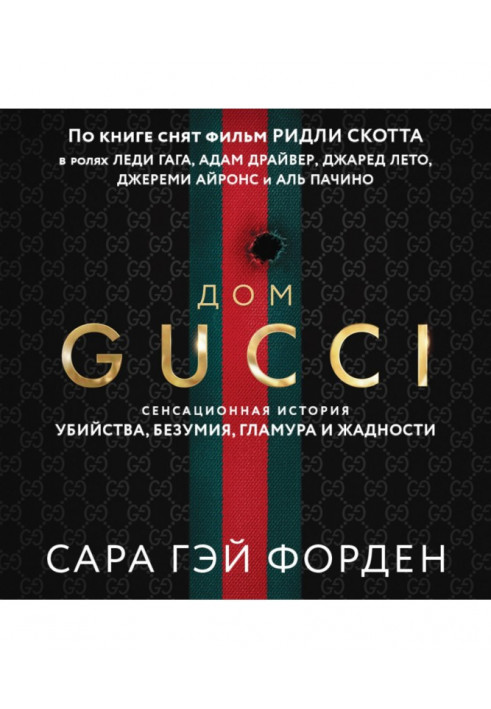 По книге снят фильм РИДЛИ СКОТТА
в ролях ЛЕДИ ГАГА, АДАМ ДРАЙВЕР, ДЖАРЕД ЛЕТО, ДЖЕРЕМИ АЙРОНС и АЛЬ ПАЧИНО

ДОМ
GUCCI

СЕНСАЦИОННАЯ ИСТОРИЯ
УБИЙСТВА, БЕЗУМИЯ, ГЛАМУРА И ЖАДНОСТИ

САРА ГЭЙ ФОРДЕН